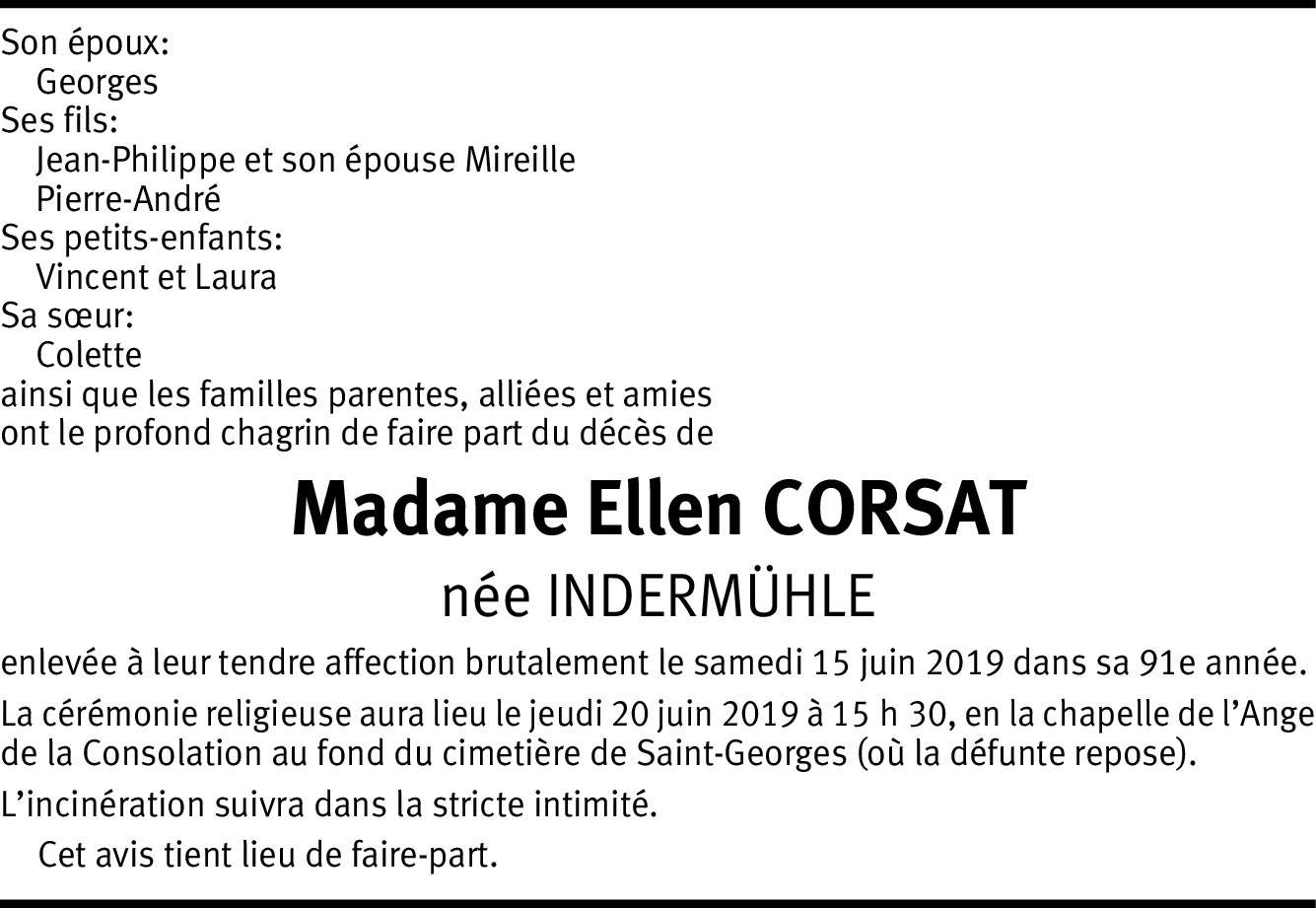 Son époux:
Georges
Ses fils:
Jean-Philippe et son épouse Mireille
Pierre-André
Ses petits-enfants:
Vincent et Laura
Sa sœur:
Colette
ainsi que les familles parentes, alliées et amies
ont le profond chagrin de faire part du décès de

Madame Ellen CORSAT

née INDERMÜHLE

enlevée à leur tendre affection brutalement le samedi 15 juin 2019 dans sa 91e année.

La cérémonie religieuse aura lieu le jeudi 20 juin 2019 à 15 h 30, en la chapelle de l'Ange de la Consolation au fond du cimetière de Saint-Georges (où la défunte repose).

L'incinération suivra dans la stricte intimité.

Cet avis tient lieu de faire-part.